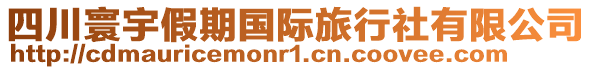 四川寰宇假期国际旅行社有限公司
http://cdmauricemonr1.cn.coovee.com